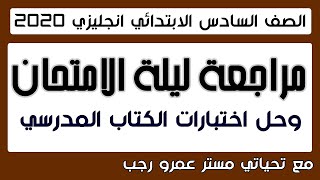 الصف السادس الابتدائي انجليزي 2020

مراجعة ليلة الامتحان

وحل اختبارات الكتاب المدرسي

مع تحياتي مستر عمرو رجب